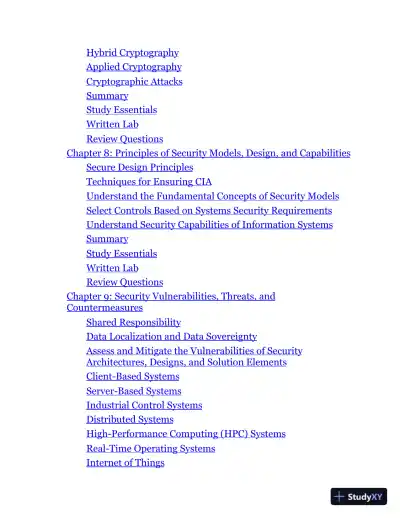 Hybrid Cryptography
Applied Cryptography
Cryptographic Attacks
Summary
Study Essentials
Written Lab
Review Questions
Chapter 8: Principles of Security Models, Design, and Capabilities
Secure Design Principles
Techniques for Ensuring CIA
Understand the Fundamental Concepts of Security Models
Select Controls Based on Systems Security Requirements
Understand Security Capabilities of Information Systems
Summary
Study Essentials
Written Lab
Review Questions
Chapter 9: Security Vulnerabilities, Threats, and Countermeasures
Shared Responsibility
Data Localization and Data Sovereignty
Assess and Mitigate the Vulnerabilities of Security Architectures, Designs, and Solution Elements
Client-Based Systems
Server-Based Systems
Industrial Control Systems
Distributed Systems
High-Performance Computing (HPC) Systems
Real-Time Operating Systems
Internet of Things

StudyXY